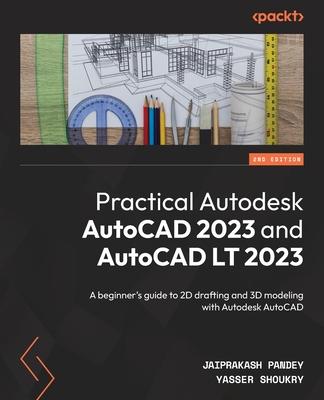 <packt>

2ND EDITION

Practical Autodesk AutoCAD 2023 and AutoCAD LT 2023

A beginner's guide to 2D drafting and 3D modeling with Autodesk AutoCAD

JAIPRAKASH PANDEY
YASSER SHOUKRY